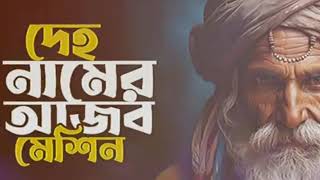 দেহ
নামের
আজব
মেশিন